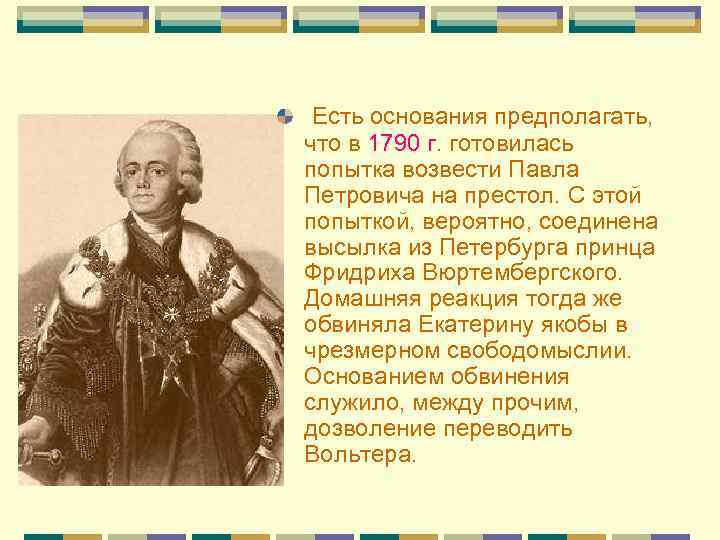 Есть основания предполагать, что в 1790 г. готовилась попытка возвести Павла Петровича на престол. С этой попыткой, вероятно, соединена высылка из Петербурга принца Фридриха Вюртембергского. Домашняя реакция тогда же обвиняла Екатерину якобы в чрезмерном свободомыслии. Основанием обвинения служило, между прочим, дозволение переводить Вольтера.